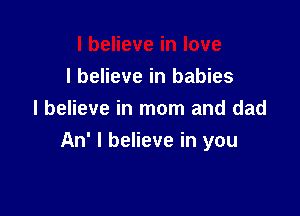 I believe in love
I believe in babies
I believe in mom and dad
An' I believe in you